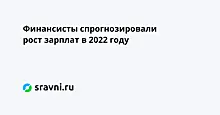 Финансисты спрогнозировали рост зарплат в 2022 году

sravni.ru